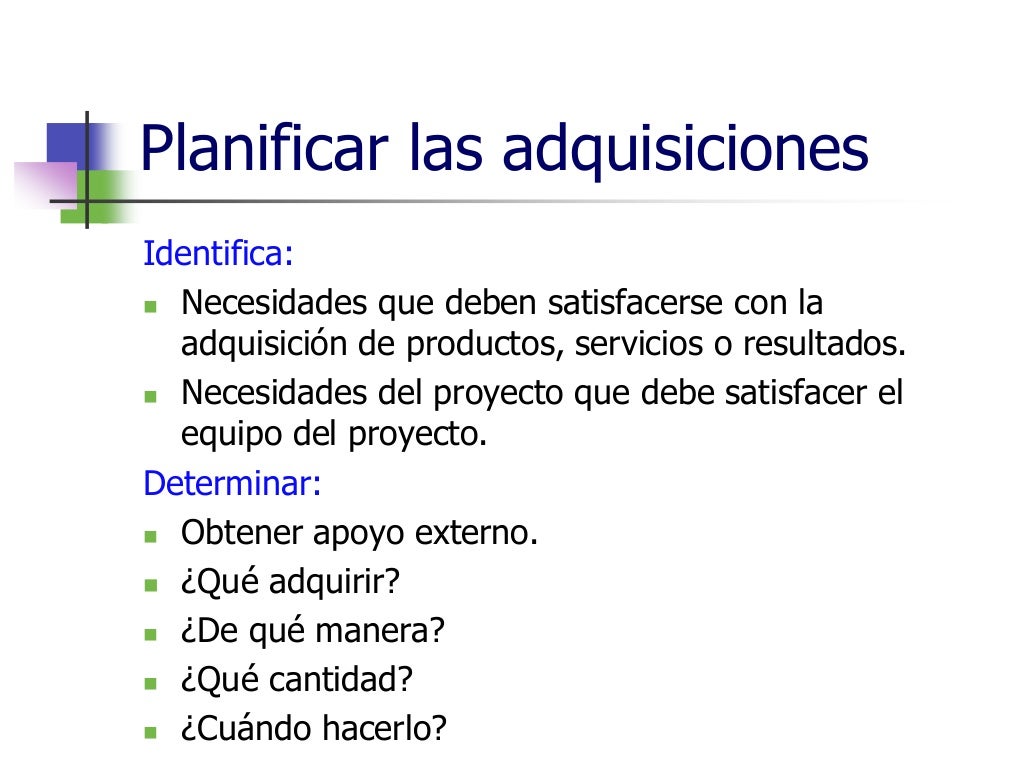 Planificar las adquisiciones

Identifica:

• Necesidades que deben satisfacerse con la adquisición de productos, servicios o resultados.
• Necesidades del proyecto que debe satisfacer el equipo del proyecto.

Determinar:

• Obtener apoyo externo.
• ¿Qué adquirir?
• ¿De qué manera?
• ¿Qué cantidad?
• ¿Cuándo hacerlo?